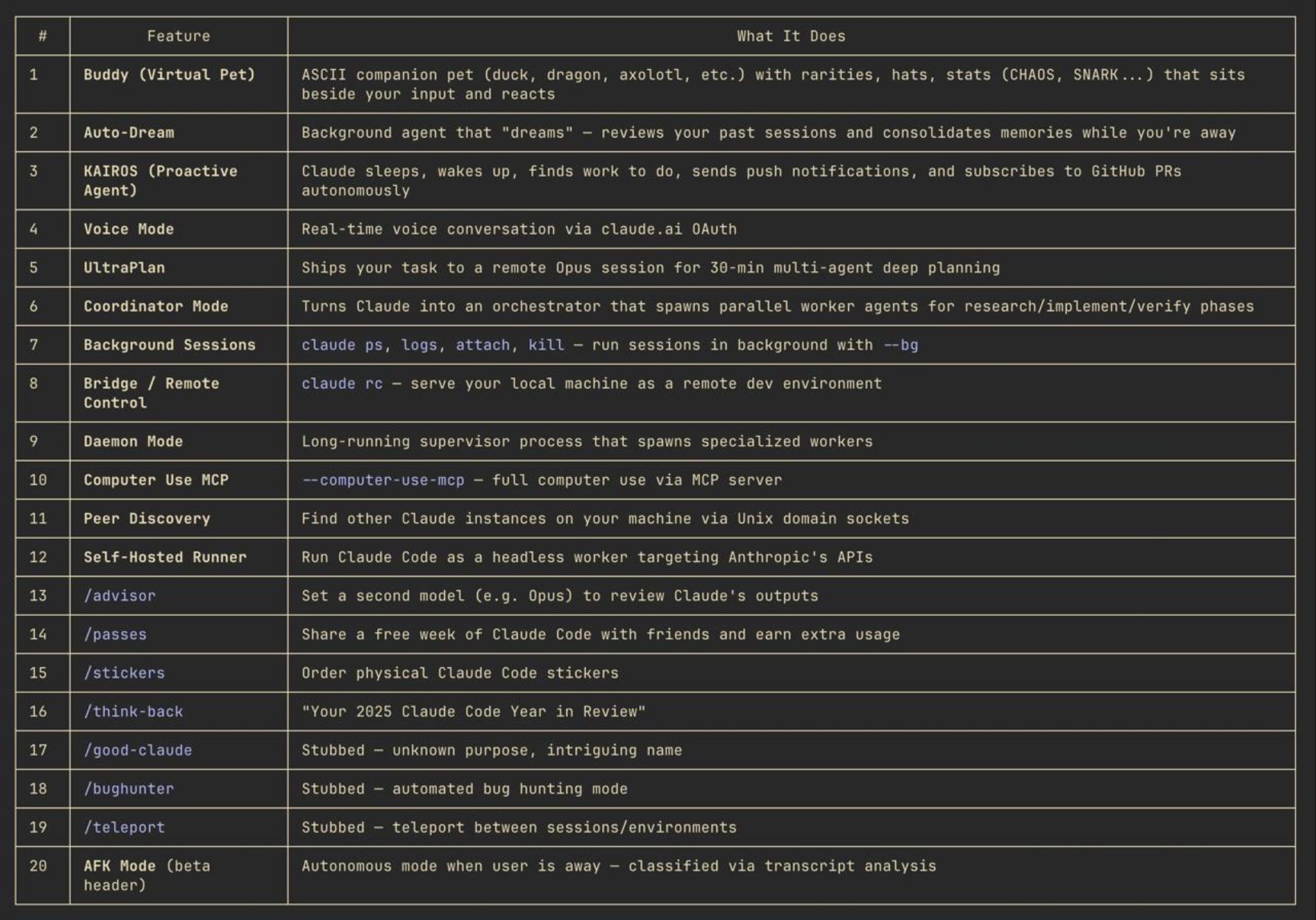 | # | Feature | What It Does |
|---|---|---|
| 1 | Buddy (Virtual Pet) | ASCII companion pet (duck, dragon, axolotl, etc.) with rarities, hats, stats (CHAOS, SNARK...) that sits beside your input and reacts |
| 2 | Auto-Dream | Background agent that "dreams" — reviews your past sessions and consolidates memories while you're away |
| 3 | KAIROS (Proactive Agent) | Claude sleeps, wakes up, finds work to do, sends push notifications, and subscribes to GitHub PRs autonomously |
| 4 | Voice Mode | Real-time voice conversation via claude.ai OAuth |
| 5 | UltraPlan | Ships your task to a remote Opus session for 30-min multi-agent deep planning |
| 6 | Coordinator Mode | Turns Claude into an orchestrator that spawns parallel worker agents for research/implement/verify phases |
| 7 | Background Sessions | claude ps, logs, attach, kill — run sessions in background with --bg |
| 8 | Bridge / Remote Control | claude rc — serve your local machine as a remote dev environment |
| 9 | Daemon Mode | Long-running supervisor process that spawns specialized workers |
| 10 | Computer Use MCP | --computer-use-mcp — full computer use via MCP server |
| 11 | Peer Discovery | Find other Claude instances on your machine via Unix domain sockets |
| 12 | Self-Hosted Runner | Run Claude Code as a headless worker targeting Anthropic's APIs |
| 13 | /advisor | Set a second model (e.g. Opus) to review Claude's outputs |
| 14 | /passes | Share a free week of Claude Code with friends and earn extra usage |
| 15 | /stickers | Order physical Claude Code stickers |
| 16 | /think-back | "Your 2025 Claude Code Year in Review" |
| 17 | /good-claude | Stubbed — unknown purpose, intriguing name |
| 18 | /bughunter | Stubbed — automated bug hunting mode |
| 19 | /teleport | Stubbed — teleport between sessions/environments |
| 20 | AFK Mode (beta header) | Autonomous mode when user is away — classified via transcript analysis |